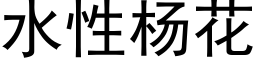 水性杨花